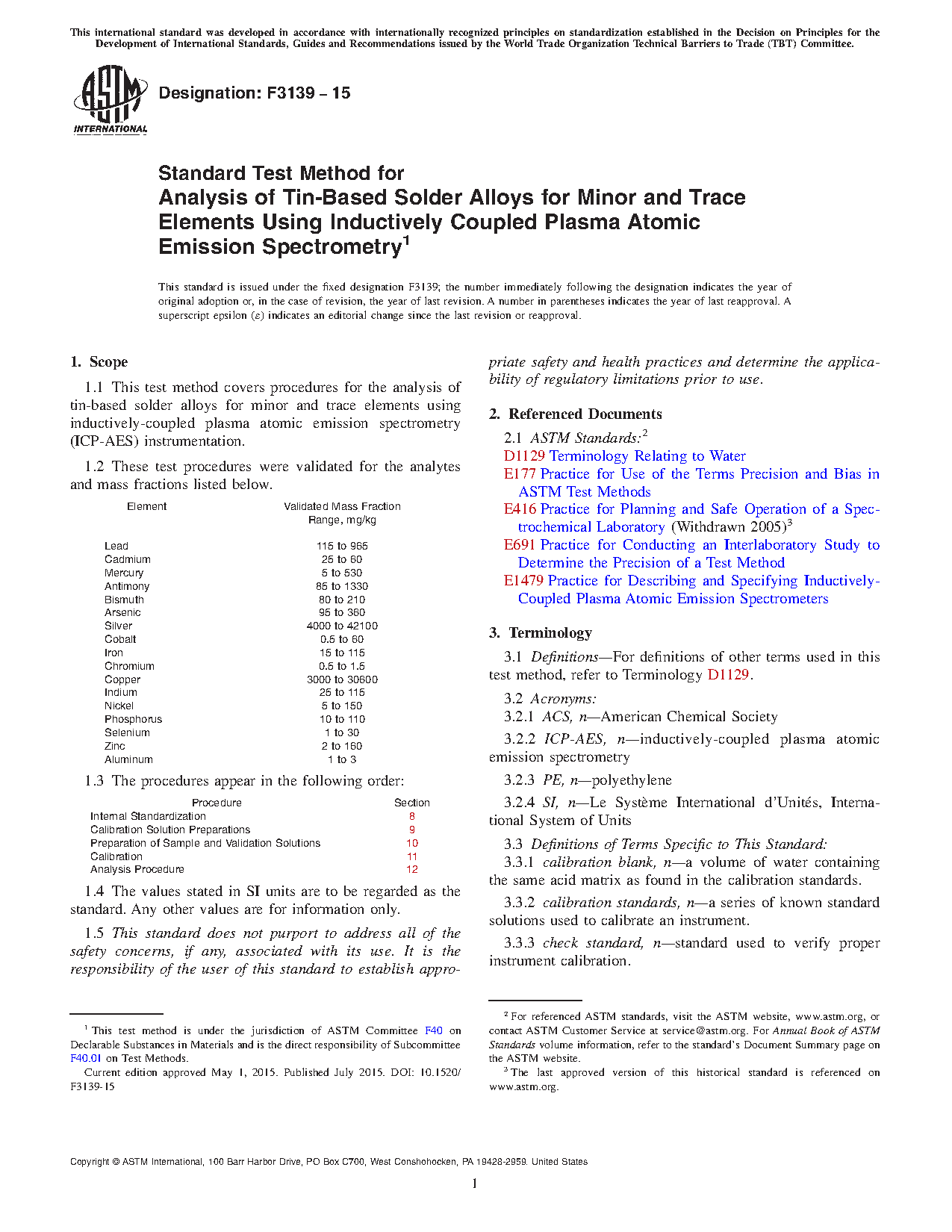 This international standard was developed in accordance with internationally recognized principles on standardization established in the Decision on Principles for the Development of International Standards, Guides and Recommendations issued by the World Trade Organization Technical Barriers to Trade (TBT) Committee.

ASTM INTERNATIONAL

Designation: F3139 – 15

Standard Test Method for Analysis of Tin-Based Solder Alloys for Minor and Trace Elements Using Inductively Coupled Plasma Atomic Emission Spectrometry$^1$

This standard is issued under the fixed designation F3139; the number immediately following the designation indicates the year of original adoption or, in the case of revision, the year of last revision. A number in parentheses indicates the year of last reapproval. A superscript epsilon (ε) indicates an editorial change since the last revision or reapproval.

1. Scope

1.1 This test method covers procedures for the analysis of tin-based solder alloys for minor and trace elements using inductively-coupled plasma atomic emission spectrometry (ICP-AES) instrumentation.

1.2 These test procedures were validated for the analytes and mass fractions listed below.

| Element | Validated Mass Fraction Range, mg/kg |
|---|---|
| Lead | 115 to 965 |
| Cadmium | 25 to 60 |
| Mercury | 5 to 530 |
| Antimony | 85 to 1330 |
| Bismuth | 80 to 210 |
| Arsenic | 95 to 360 |
| Silver | 4000 to 42100 |
| Cobalt | 0.5 to 60 |
| Iron | 15 to 115 |
| Chromium | 0.5 to 1.5 |
| Copper | 3000 to 30600 |
| Indium | 25 to 115 |
| Nickel | 5 to 150 |
| Phosphorus | 10 to 110 |
| Selenium | 1 to 30 |
| Zinc | 2 to 160 |
| Aluminum | 1 to 3 |

1.3 The procedures appear in the following order:

| Procedure | Section |
|---|---|
| Internal Standardization | 8 |
| Calibration Solution Preparations | 9 |
| Preparation of Sample and Validation Solutions | 10 |
| Calibration | 11 |
| Analysis Procedure | 12 |

1.4 The values stated in SI units are to be regarded as the standard. Any other values are for information only.

1.5 This standard does not purport to address all of the safety concerns, if any, associated with its use. It is the responsibility of the user of this standard to establish appropriate safety and health practices and determine the applicability of regulatory limitations prior to use.

2. Referenced Documents

2.1 ASTM Standards:$^2$
D1129 Terminology Relating to Water
E177 Practice for Use of the Terms Precision and Bias in ASTM Test Methods
E416 Practice for Planning and Safe Operation of a Spectrochemical Laboratory (Withdrawn 2005)$^3$
E691 Practice for Conducting an Interlaboratory Study to Determine the Precision of a Test Method
E1479 Practice for Describing and Specifying Inductively-Coupled Plasma Atomic Emission Spectrometers

3. Terminology

3.1 Definitions—For definitions of other terms used in this test method, refer to Terminology D1129.

3.2 Acronyms:
3.2.1 ACS, n—American Chemical Society

3.2.2 ICP-AES, n—inductively-coupled plasma atomic emission spectrometry

3.2.3 PE, n—polyethylene

3.2.4 SI, n—Le Système International d'Unités, International System of Units

3.3 Definitions of Terms Specific to This Standard:
3.3.1 calibration blank, n—a volume of water containing the same acid matrix as found in the calibration standards.

3.3.2 calibration standards, n—a series of known standard solutions used to calibrate an instrument.

3.3.3 check standard, n—standard used to verify proper instrument calibration.

$^1$ This test method is under the jurisdiction of ASTM Committee F40 on Declarable Substances in Materials and is the direct responsibility of Subcommittee F40.01 on Test Methods.
Current edition approved May 1, 2015. Published July 2015. DOI: 10.1520/F3139-15

$^2$ For referenced ASTM standards, visit the ASTM website, www.astm.org, or contact ASTM Customer Service at service@astm.org. For Annual Book of ASTM Standards volume information, refer to the standard's Document Summary page on the ASTM website.
$^3$ The last approved version of this historical standard is referenced on www.astm.org.

Copyright © ASTM International, 100 Barr Harbor Drive, PO Box C700, West Conshohocken, PA 19428-2959. United States

1